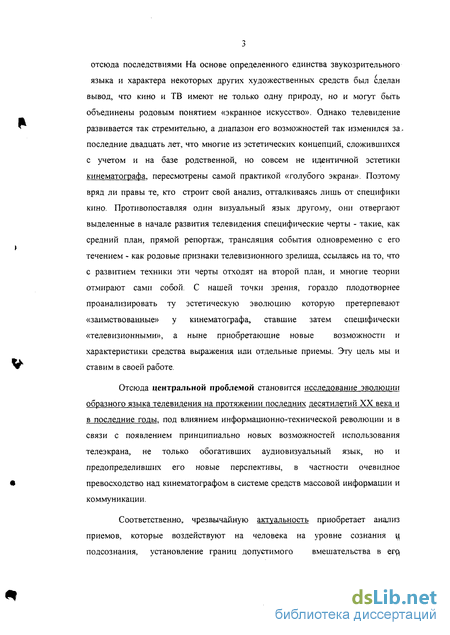 3

отсюда последствиями На основе определенного единства звукозрительного языка и характера некоторых других художественных средств был сделан вывод, что кино и ТВ имеют не только одну природу, но и могут быть объединены родовым понятием «экранное искусство». Однако телевидение развивается так стремительно, а диапазон его возможностей так изменился за последние двадцать лет, что многие из эстетических концепций, сложившихся с учетом и на базе родственной, но совсем не идентичной эстетики кинематографа, пересмотрены самой практикой «голубого экрана». Поэтому вряд ли правы те, кто строит свой анализ, отталкиваясь лишь от специфики кино. Противопоставляя один визуальный язык другому, они отвергают выделенные в начале развития телевидения специфические черты - такие, как средний план, прямой репортаж, трансляция события одновременно с его течением - как родовые признаки телевизионного зрелища, ссылаясь на то, что с развитием техники эти черты отходят на второй план, и многие теории отмирают сами собой. С нашей точки зрения, гораздо плодотворнее проанализировать ту эстетическую эволюцию которую претерпевают «заимствованные» у кинематографа, ставшие затем специфически «телевизионными», а ныне приобретающие новые возможности и характеристики средства выражения или отдельные приемы. Эту цель мы и ставим в своей работе.

Отсюда центральной проблемой становится исследование эволюции образного языка телевидения на протяжении последних десятилетий XX века и в последние годы, под влиянием информационно-технической революции и в связи с появлением принципиально новых возможностей использования телеэкрана, не только обогативших аудиовизуальный язык, но и предопределивших его новые перспективы, в частности очевидное превосходство над кинематографом в системе средств массовой информации и коммуникации.

Соответственно, чрезвычайную актуальность приобретает анализ приемов, которые воздействуют на человека на уровне сознания и подсознания, установление границ допустимого вмешательства в его

dsLib.net
библиотека диссертаций